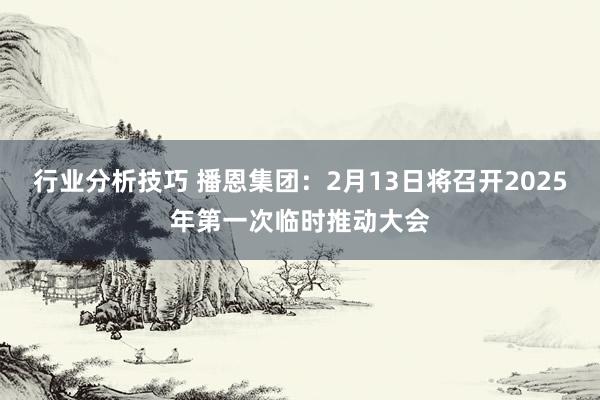 行业分析技巧 播恩集团：2月13日将召开2025年第一次临时推动大会